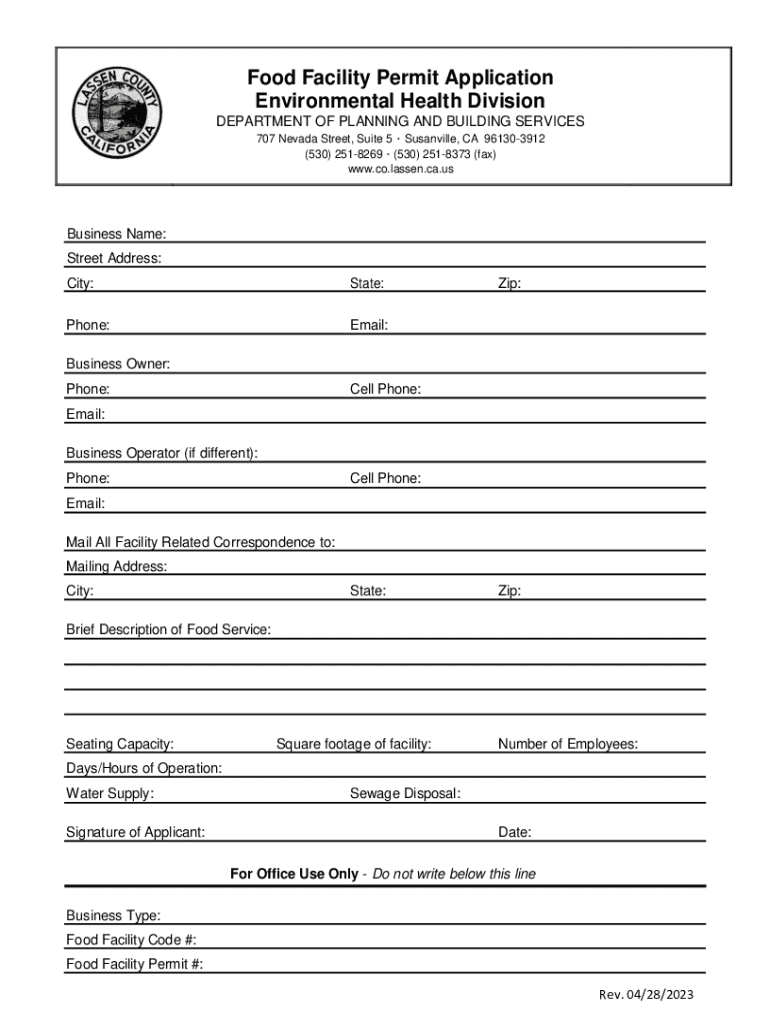 LASSEN COUNTY CALIFORNIA

Food Facility Permit Application
Environmental Health Division
DEPARTMENT OF PLANNING AND BUILDING SERVICES
707 Nevada Street, Suite 5 · Susanville, CA 96130-3912
(530) 251-8269 · (530) 251-8373 (fax)
www.co.lassen.ca.us

Business Name:
Street Address:
City: State: Zip:

Phone: Email:

Business Owner:
Phone: Cell Phone:
Email:

Business Operator (if different):
Phone: Cell Phone:
Email:

Mail All Facility Related Correspondence to:
Mailing Address:
City: State: Zip:

Brief Description of Food Service:

Seating Capacity: Square footage of facility: Number of Employees:
Days/Hours of Operation:
Water Supply: Sewage Disposal:

Signature of Applicant: Date:

For Office Use Only - Do not write below this line

Business Type:
Food Facility Code #:
Food Facility Permit #:

Rev. 04/28/2023